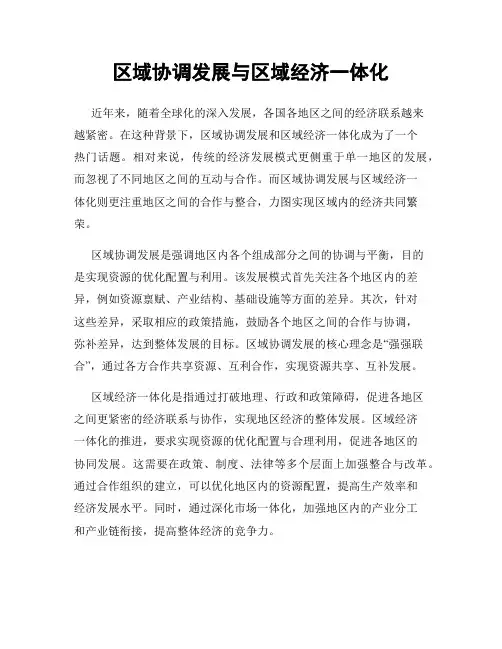 区域协调发展与区域经济一体化

近年来，随着全球化的深入发展，各国各地区之间的经济联系越来越紧密。在这种背景下，区域协调发展和区域经济一体化成为了一个热门话题。相对来说，传统的经济发展模式更侧重于单一地区的发展，而忽视了不同地区之间的互动与合作。而区域协调发展与区域经济一体化则更注重地区之间的合作与整合，力图实现区域内的经济共同繁荣。

区域协调发展是强调地区内各个组成部分之间的协调与平衡，目的是实现资源的优化配置与利用。该发展模式首先关注各个地区内的差异，例如资源禀赋、产业结构、基础设施等方面的差异。其次，针对这些差异，采取相应的政策措施，鼓励各个地区之间的合作与协调，弥补差异，达到整体发展的目标。区域协调发展的核心理念是“强强联合”，通过各方合作共享资源、互利合作，实现资源共享、互补发展。

区域经济一体化是指通过打破地理、行政和政策障碍，促进各地区之间更紧密的经济联系与协作，实现地区经济的整体发展。区域经济一体化的推进，要求实现资源的优化配置与合理利用，促进各地区的协同发展。这需要在政策、制度、法律等多个层面上加强整合与改革。通过合作组织的建立，可以优化地区内的资源配置，提高生产效率和经济发展水平。同时，通过深化市场一体化，加强地区内的产业分工和产业链衔接，提高整体经济的竞争力。